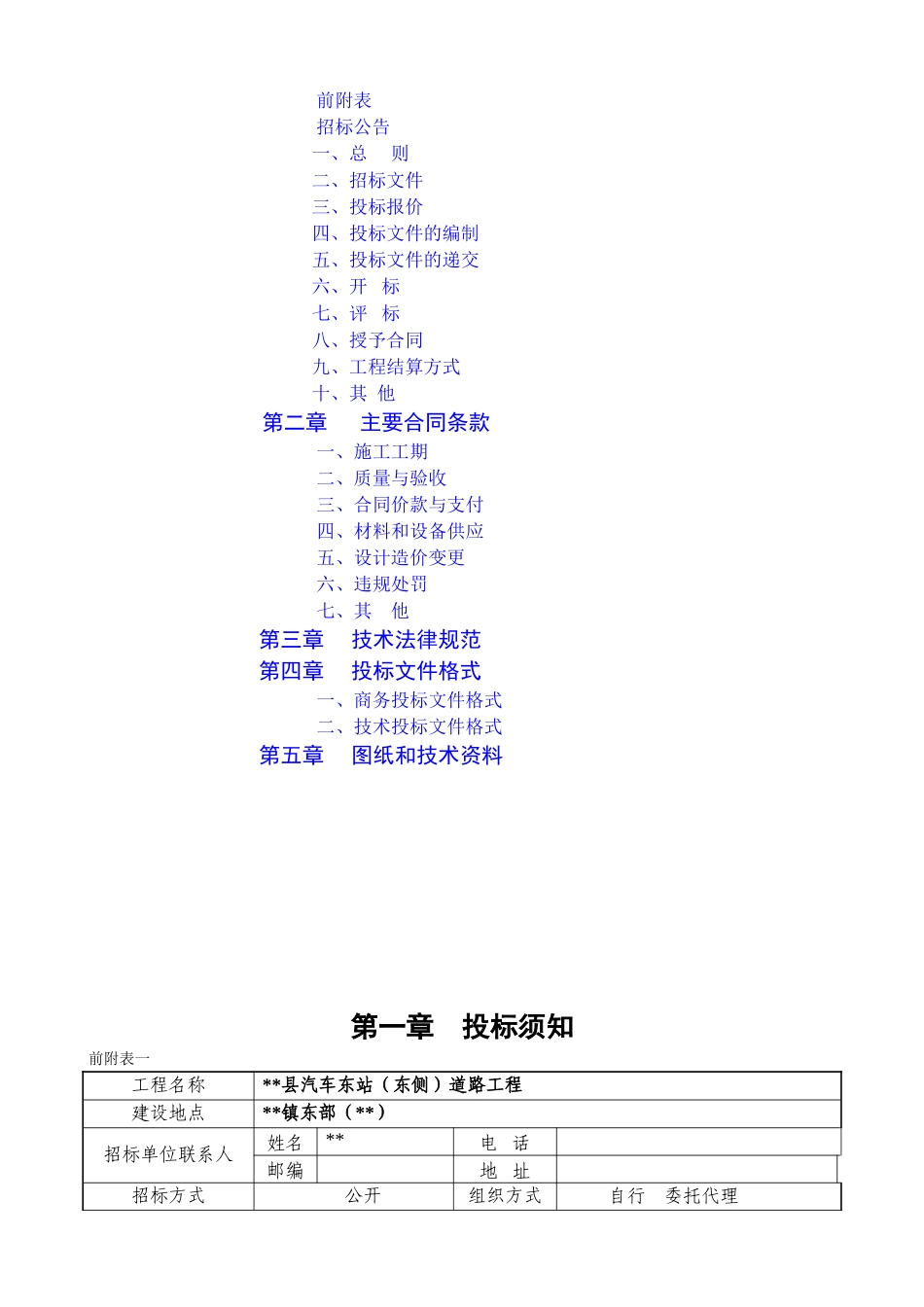 前附表
招标公告
一、总　则
二、招标文件
三、投标报价
四、投标文件的编制
五、投标文件的递交
六、开　标
七、评　标
八、授予合同
九、工程结算方式
十、其 他
第二章　主要合同条款
一、施工工期
二、质量与验收
三、合同价款与支付
四、材料和设备供应
五、设计造价变更
六、违规处罚
七、其　他
第三章　技术法律规范
第四章　投标文件格式
一、商务投标文件格式
二、技术投标文件格式
第五章　图纸和技术资料

第一章　投标须知

前附表一

| 工程名称 | **县汽车东站（东侧）道路工程 | | | |
|---|---|---|---|---|
| 建设地点 | **镇东部（**） | | | |
| 招标单位联系人 | 姓名 | ** | 电　话 | |
| | 邮编 | | 地　址 | |
| 招标方式 | 公开 | | 组织方式 | 自行　委托代理 |